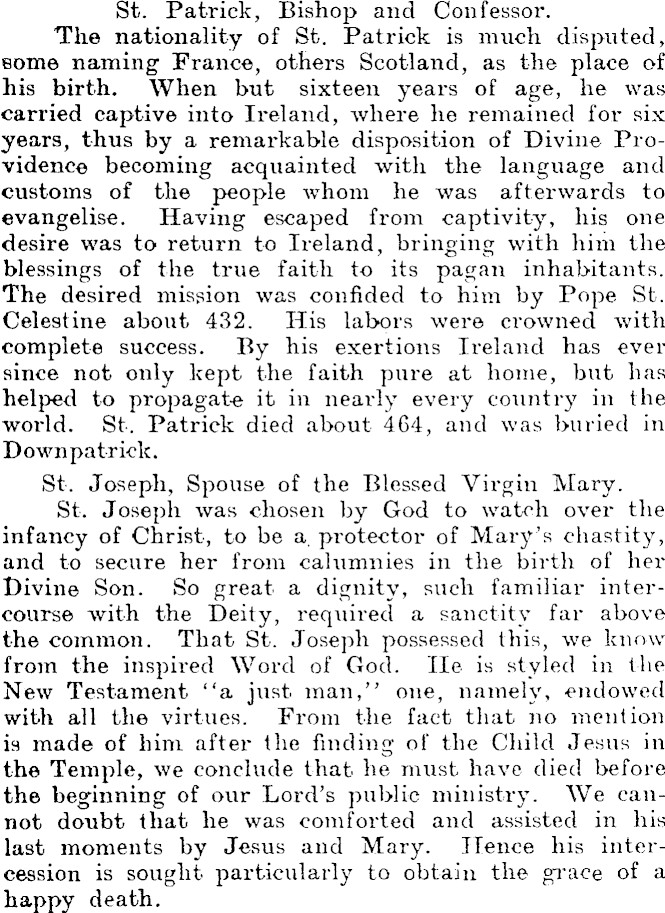 St. Patrick, Bishop and Confessor.

The nationality of St. Patrick is much disputed, some naming France, others Scotland, as the place of his birth. When but sixteen years of age, he was carried captive into Ireland, where he remained for six years, thus by a remarkable disposition of Divine Providence becoming acquainted with the language and customs of the people whom he was afterwards to evangelise. Having escaped from captivity, his one desire was to return to Ireland, bringing with him the blessings of the true faith to its pagan inhabitants. The desired mission was confided to him by Pope St. Celestine about 432. His labors were crowned with complete success. By his exertions Ireland has ever since not only kept the faith pure at home, but has helped to propagate it in nearly every country in the world. St. Patrick died about 464, and was buried in Downpatrick.

St. Joseph, Spouse of the Blessed Virgin Mary.

St. Joseph was chosen by God to watch over the infancy of Christ, to be a protector of Mary's chastity, and to secure her from calumnies in the birth of her Divine Son. So great a dignity, such familiar intercourse with the Deity, required a sanctity far above the common. That St. Joseph possessed this, we know from the inspired Word of God. He is styled in the New Testament "a just man," one, namely, endowed with all the virtues. From the fact that no mention is made of him after the finding of the Child Jesus in the Temple, we conclude that he must have died before the beginning of our Lord's public ministry. We cannot doubt that he was comforted and assisted in his last moments by Jesus and Mary. Hence his intercession is sought particularly to obtain the grace of a happy death.